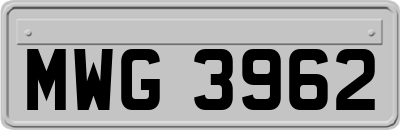 MWG 3962